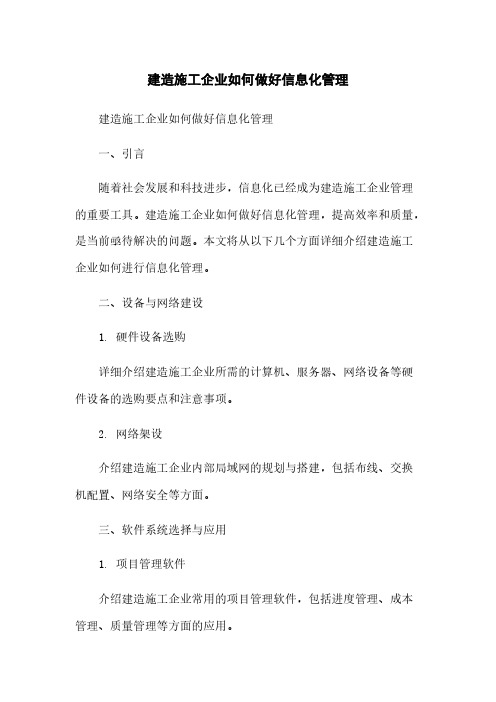 建造施工企业如何做好信息化管理

建造施工企业如何做好信息化管理

一、引言

随着社会发展和科技进步，信息化已经成为建造施工企业管理的重要工具。建造施工企业如何做好信息化管理，提高效率和质量，是当前亟待解决的问题。本文将从以下几个方面详细介绍建造施工企业如何进行信息化管理。

二、设备与网络建设

1. 硬件设备选购

详细介绍建造施工企业所需的计算机、服务器、网络设备等硬件设备的选购要点和注意事项。

2. 网络架设

介绍建造施工企业内部局域网的规划与搭建，包括布线、交换机配置、网络安全等方面。

三、软件系统选择与应用

1. 项目管理软件

介绍建造施工企业常用的项目管理软件，包括进度管理、成本管理、质量管理等方面的应用。